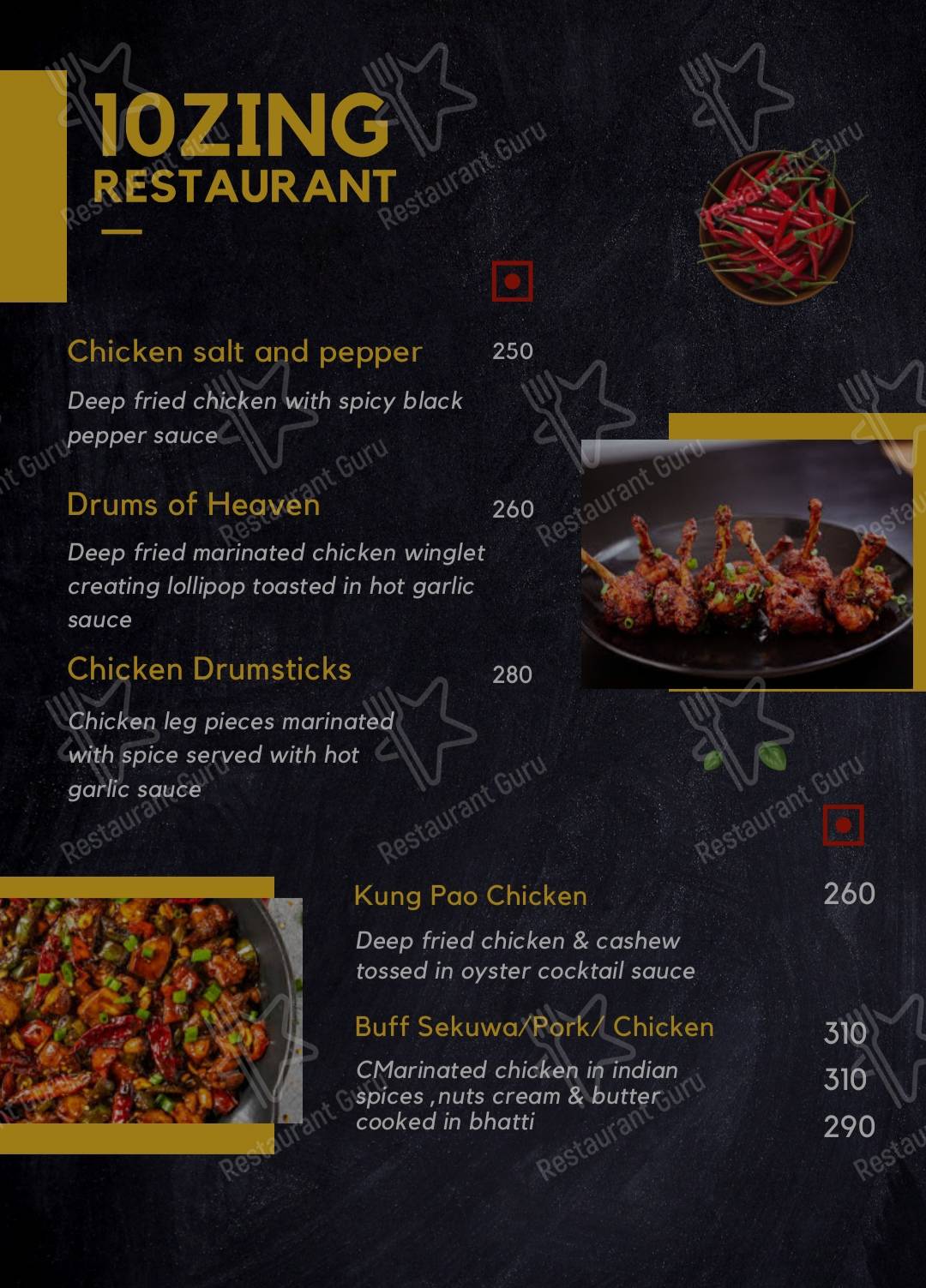 10ZING
RESTAURANT

Chicken salt and pepper 250

Deep fried chicken with spicy black pepper sauce

Drums of Heaven 260

Deep fried marinated chicken winglet creating lollipop toasted in hot garlic sauce

Chicken Drumsticks 280

Chicken leg pieces marinated with spice served with hot garlic sauce

Kung Pao Chicken 260

Deep fried chicken & cashew tossed in oyster cocktail sauce

Buff Sekuwa/Pork/ Chicken 310 310 290

CMarinated chicken in indian spices ,nuts cream & butter cooked in bhatti

Restaurant Guru